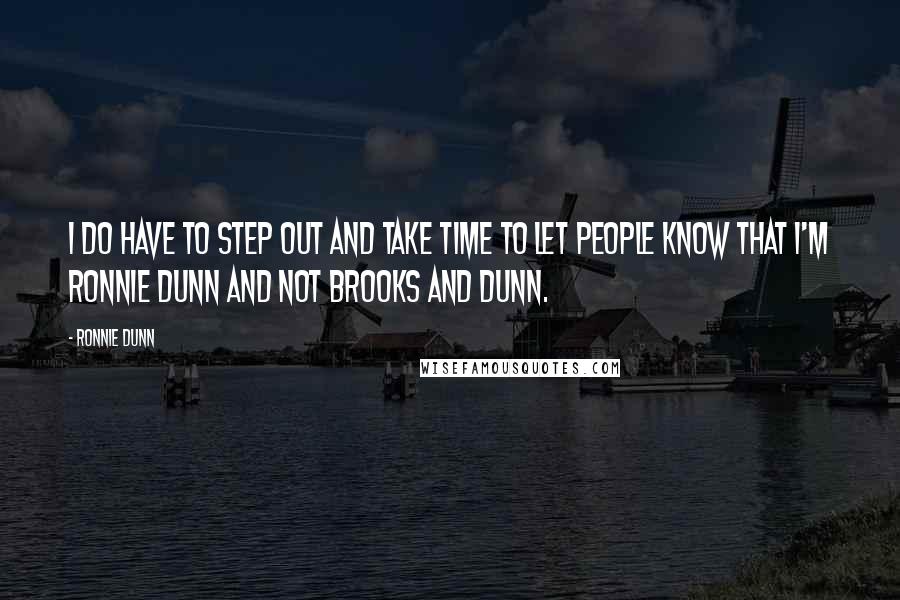 I DO HAVE TO STEP OUT AND TAKE TIME TO LET PEOPLE KNOW THAT I'M RONNIE DUNN AND NOT BROOKS AND DUNN.

- RONNIE DUNN

WISEFAMOUSQUOTES.COM